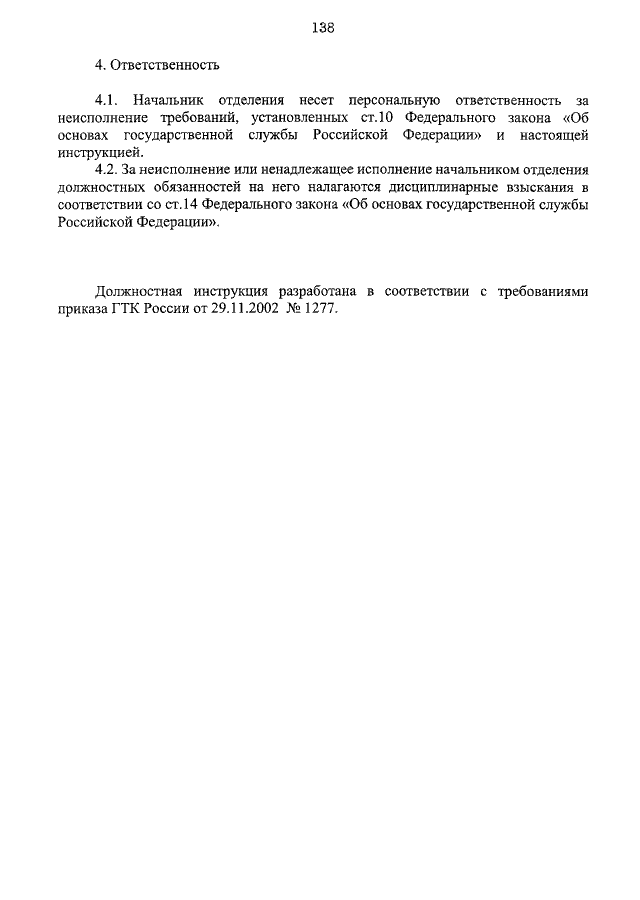 138

4. Ответственность

4.1. Начальник отделения несет персональную ответственность за неисполнение требований, установленных ст.10 Федерального закона «Об основах государственной службы Российской Федерации» и настоящей инструкцией.

4.2. За неисполнение или ненадлежащее исполнение начальником отделения должностных обязанностей на него налагаются дисциплинарные взыскания в соответствии со ст.14 Федерального закона «Об основах государственной службы Российской Федерации».

Должностная инструкция разработана в соответствии с требованиями приказа ГТК России от 29.11.2002 № 1277.